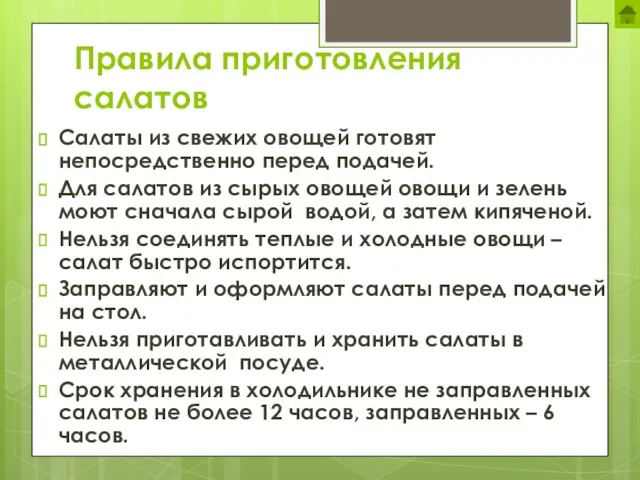 Правила приготовления салатов

Салаты из свежих овощей готовят непосредственно перед подачей.

Для салатов из сырых овощей овощи и зелень моют сначала сырой водой, а затем кипяченой.

Нельзя соединять теплые и холодные овощи – салат быстро испортится.

Заправляют и оформляют салаты перед подачей на стол.

Нельзя приготавливать и хранить салаты в металлической посуде.

Срок хранения в холодильнике не заправленных салатов не более 12 часов, заправленных – 6 часов.